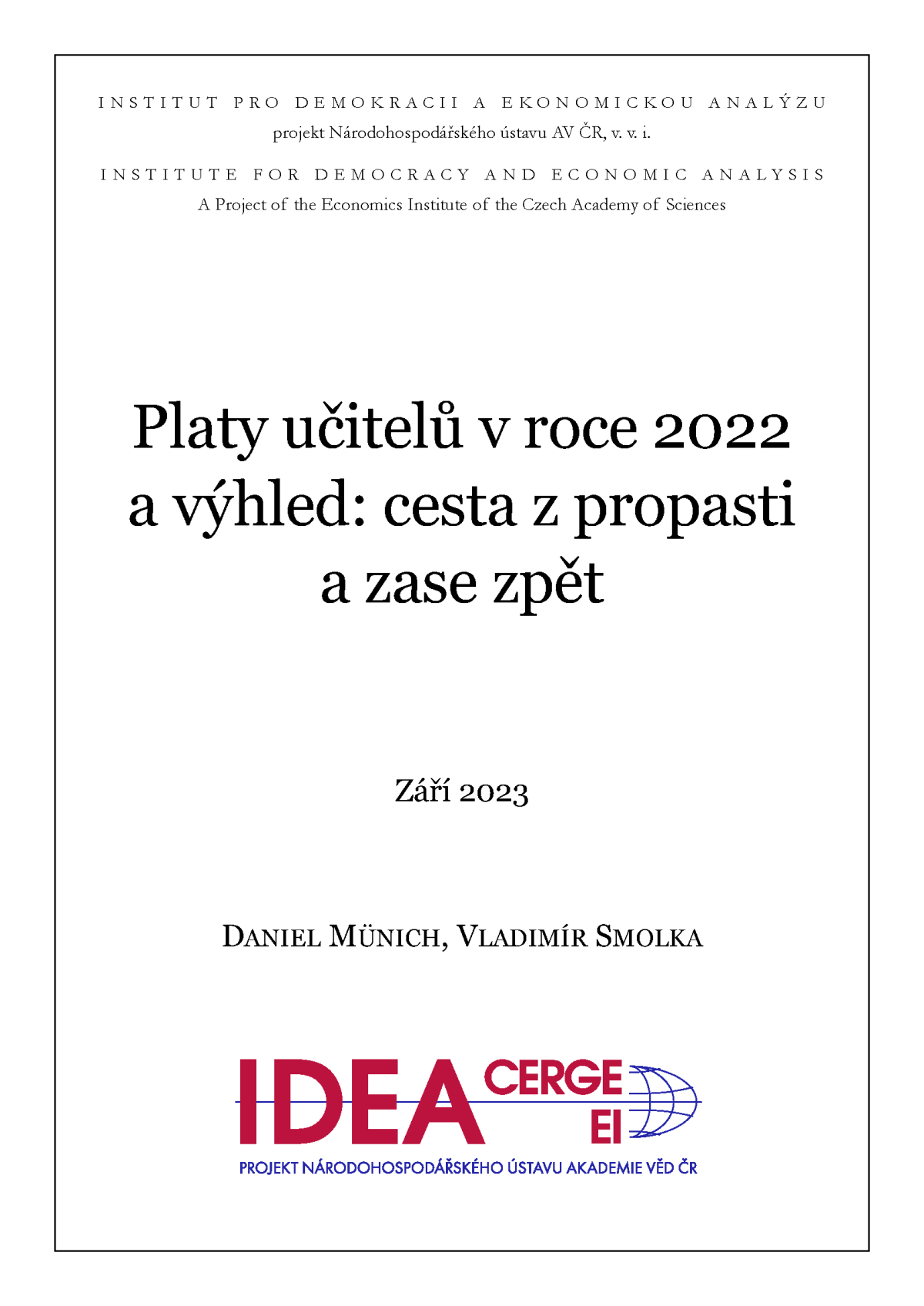 INSTITUT PRO DEMOKRACII A EKONOMICKOU ANALÝZU
projekt Národohospodářského ústavu AV ČR, v. v. i.

INSTITUTE FOR DEMOCRACY AND ECONOMIC ANALYSIS
A Project of the Economics Institute of the Czech Academy of Sciences

Platy učitelů v roce 2022 a výhled: cesta z propasti a zase zpět

Září 2023

DANIEL MÜNICH, VLADIMÍR SMOLKA

IDEA CERGE EI
PROJEKT NÁRODOHOSPODÁŘSKÉHO ÚSTAVU AKADEMIE VĚD ČR